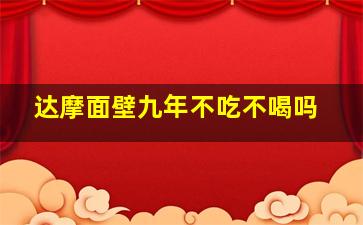 达摩面壁九年不吃不喝吗